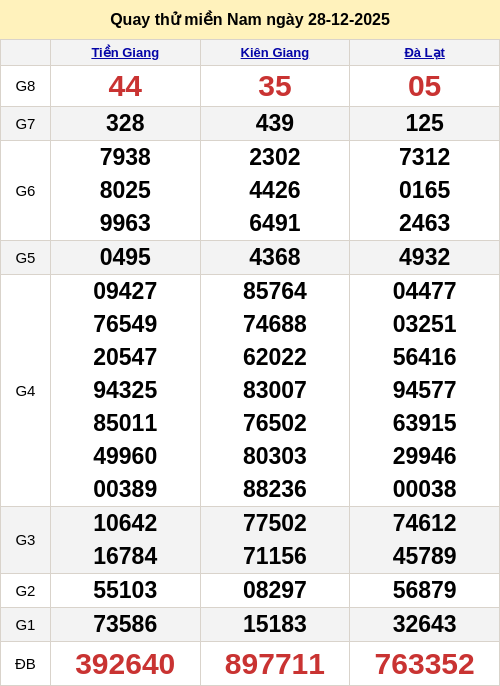 Quay thử miền Nam ngày 28-12-2025

|  | Tiền Giang | Kiên Giang | Đà Lạt |
|---|---|---|---|
| G8 | 44 | 35 | 05 |
| G7 | 328 | 439 | 125 |
| G6 | 7938 8025 9963 | 2302 4426 6491 | 7312 0165 2463 |
| G5 | 0495 | 4368 | 4932 |
| G4 | 09427 76549 20547 94325 85011 49960 00389 | 85764 74688 62022 83007 76502 80303 88236 | 04477 03251 56416 94577 63915 29946 00038 |
| G3 | 10642 16784 | 77502 71156 | 74612 45789 |
| G2 | 55103 | 08297 | 56879 |
| G1 | 73586 | 15183 | 32643 |
| ĐB | 392640 | 897711 | 763352 |